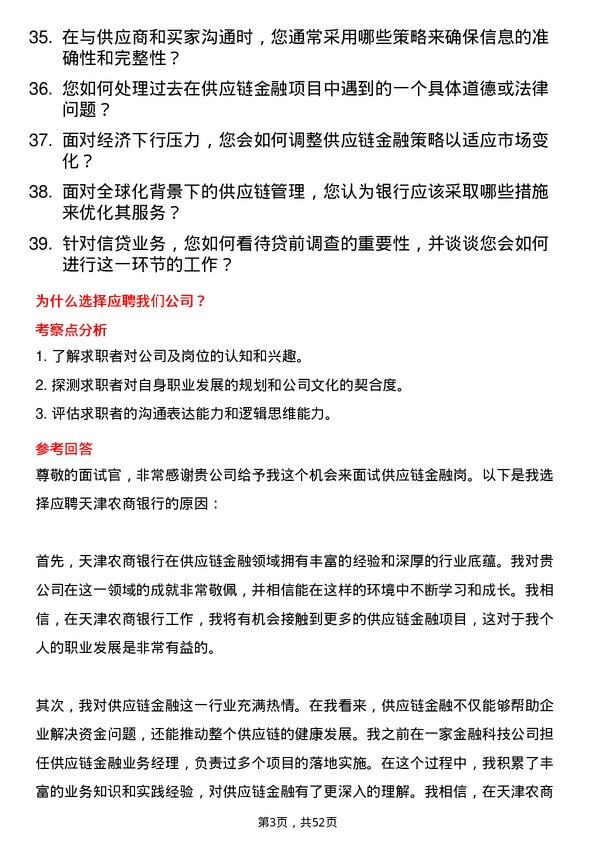 35. 在与供应商和买家沟通时，您通常采用哪些策略来确保信息的准确性和完整性？

36. 您如何处理过去在供应链金融项目中遇到的一个具体道德或法律问题？

37. 面对经济下行压力，您会如何调整供应链金融策略以适应市场变化？

38. 面对全球化背景下的供应链管理，您认为银行应该采取哪些措施来优化其服务？

39. 针对信贷业务，您如何看待贷前调查的重要性，并谈谈您会如何进行这一环节的工作？

为什么选择应聘我们公司？

考察点分析

1. 了解求职者对公司及岗位的认知和兴趣。

2. 探测求职者对自身职业发展的规划和公司文化的契合度。

3. 评估求职者的沟通表达能力和逻辑思维能力。

参考回答

尊敬的面试官，非常感谢贵公司给予我这个机会来面试供应链金融岗。以下是我选择应聘天津农商银行的原因：

首先，天津农商银行在供应链金融领域拥有丰富的经验和深厚的行业底蕴。我对贵公司在这一领域的成就非常敬佩，并相信能在这样的环境中不断学习和成长。我相信，在天津农商银行工作，我将有机会接触到更多的供应链金融项目，这对于我个人的职业发展是非常有益的。

其次，我对供应链金融这一行业充满热情。在我看来，供应链金融不仅能够帮助企业解决资金问题，还能推动整个供应链的健康发展。我之前在一家金融科技公司担任供应链金融业务经理，负责过多个项目的落地实施。在这个过程中，我积累了丰富的业务知识和实践经验，对供应链金融有了更深入的理解。我相信，在天津农商

第3页，共52页